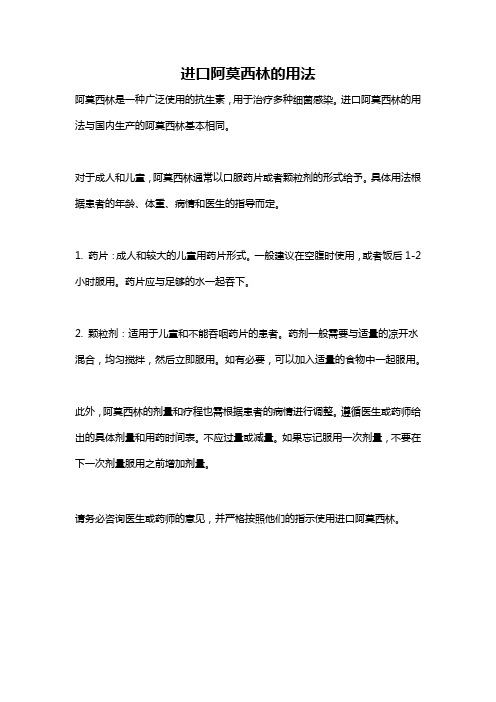 进口阿莫西林的用法

阿莫西林是一种广泛使用的抗生素，用于治疗多种细菌感染。进口阿莫西林的用法与国内生产的阿莫西林基本相同。

对于成人和儿童，阿莫西林通常以口服药片或者颗粒剂的形式给予。具体用法根据患者的年龄、体重、病情和医生的指导而定。

1. 药片：成人和较大的儿童用药片形式。一般建议在空腹时使用，或者饭后 1-2 小时服用。药片应与足够的水一起吞下。

2. 颗粒剂：适用于儿童和不能吞咽药片的患者。药剂一般需要与适量的凉开水混合，均匀搅拌，然后立即服用。如有必要，可以加入适量的食物中一起服用。

此外，阿莫西林的剂量和疗程也需根据患者的病情进行调整。遵循医生或药师给出的具体剂量和用药时间表。不应过量或减量。如果忘记服用一次剂量，不要在下一次剂量服用之前增加剂量。

请务必咨询医生或药师的意见，并严格按照他们的指示使用进口阿莫西林。